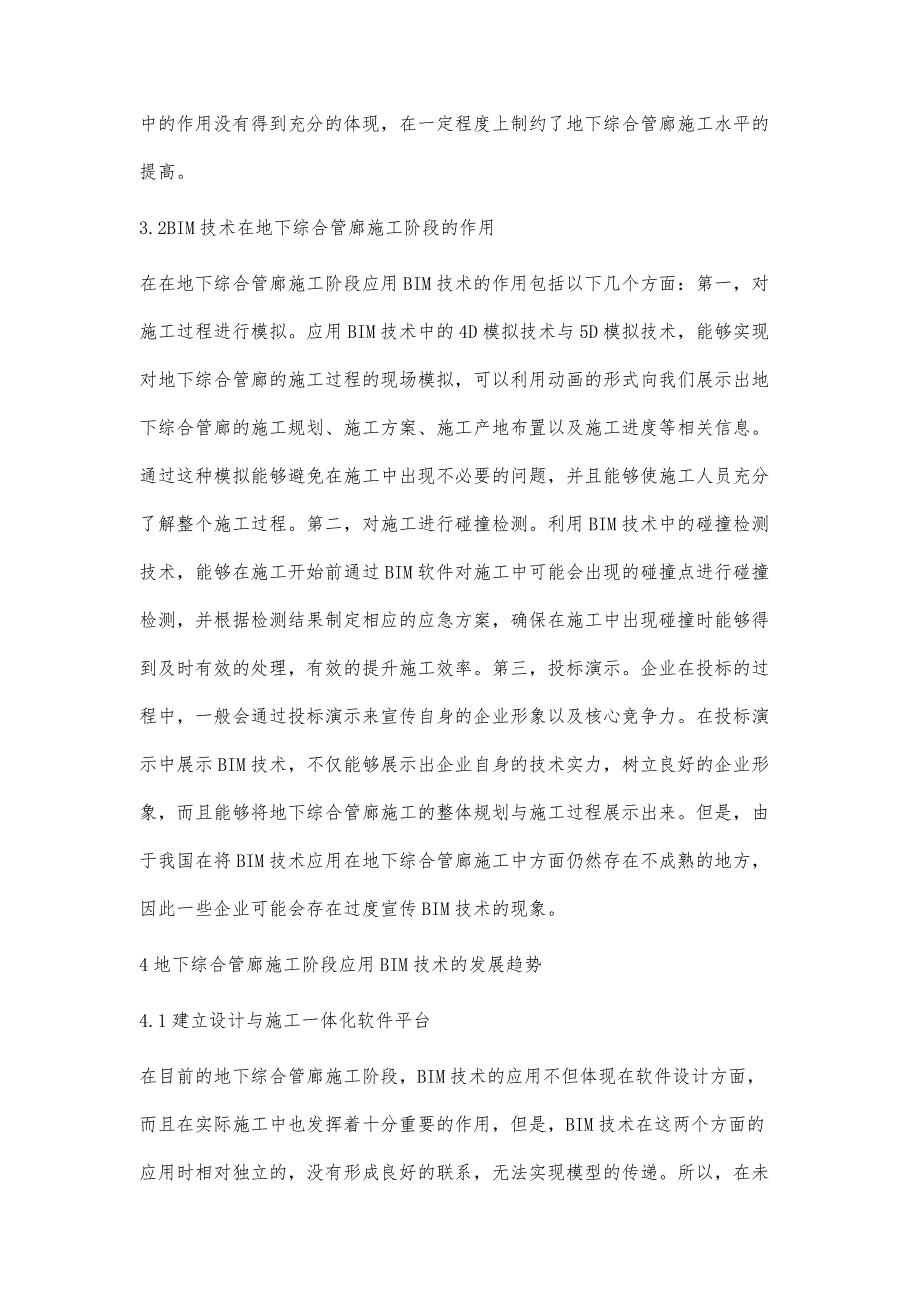 中的作用没有得到充分的体现，在一定程度上制约了地下综合管廊施工水平的提高。

3.2BIM技术在地下综合管廊施工阶段的作用

在在地下综合管廊施工阶段应用BIM技术的作用包括以下几个方面：第一，对施工过程进行模拟。应用BIM技术中的4D模拟技术与5D模拟技术，能够实现对地下综合管廊的施工过程的现场模拟，可以利用动画的形式向我们展示出地下综合管廊的施工规划、施工方案、施工产地布置以及施工进度等相关信息。通过这种模拟能够避免在施工中出现不必要的问题，并且能够使施工人员充分了解整个施工过程。第二，对施工进行碰撞检测。利用BIM技术中的碰撞检测技术，能够在施工开始前通过BIM软件对施工中可能会出现的碰撞点进行碰撞检测，并根据检测结果制定相应的应急方案，确保在施工中出现碰撞时能够得到及时有效的处理，有效的提升施工效率。第三，投标演示。企业在投标的过程中，一般会通过投标演示来宣传自身的企业形象以及核心竞争力。在投标演示中展示BIM技术，不仅能够展示出企业自身的技术实力，树立良好的企业形象，而且能够将地下综合管廊施工的整体规划与施工过程展示出来。但是，由于我国在将BIM技术应用在地下综合管廊施工中方面仍然存在不成熟的地方，因此一些企业可能会存在过度宣传BIM技术的现象。

4地下综合管廊施工阶段应用BIM技术的发展趋势

4.1建立设计与施工一体化软件平台

在目前的地下综合管廊施工阶段，BIM技术的应用不但体现在软件设计方面，而且在实际施工中也发挥着十分重要的作用，但是，BIM技术在这两个方面的应用时相对独立的，没有形成良好的联系，无法实现模型的传递。所以，在未